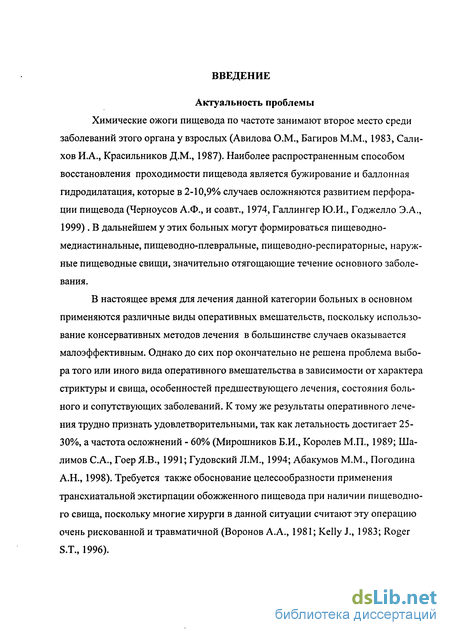 ВВЕДЕНИЕ

Актуальность проблемы

Химические ожоги пищевода по частоте занимают второе место среди заболеваний этого органа у взрослых (Авилова О.М., Багиров М.М., 1983, Салихов И.А., Красильников Д.М., 1987). Наиболее распространенным способом восстановления проходимости пищевода является бужирование и баллонная гидродилатация, которые в 2-10,9% случаев осложняются развитием перфорации пищевода (Черноусов А.Ф., и соавт., 1974, Галлингер Ю.И., Годжелло Э.А., 1999) . В дальнейшем у этих больных могут формироваться пищеводно-медиастинальные, пищеводно-плевральные, пищеводно-респираторные, наружные пищеводные свищи, значительно отягощающие течение основного заболевания.

В настоящее время для лечения данной категории больных в основном применяются различные виды оперативных вмешательств, поскольку использование консервативных методов лечения в большинстве случаев оказывается малоэффективным. Однако до сих пор окончательно не решена проблема выбора того или иного вида оперативного вмешательства в зависимости от характера стриктуры и свища, особенностей предшествующего лечения, состояния больного и сопутствующих заболеваний. К тому же результаты оперативного лечения трудно признать удовлетворительными, так как летальность достигает 25-30%, а частота осложнений - 60% (Мирошников Б.И., Королев М.П., 1989; Шалимов С.А., Гоер Я.В., 1991; Гудовский Л.М., 1994; Абакумов М.М., Погодина А.Н., 1998). Требуется также обоснование целесообразности применения трансхиатальной экстирпации обожженного пищевода при наличии пищеводного свища, поскольку многие хирурги в данной ситуации считают эту операцию очень рискованной и травматичной (Воронов А.А., 1981; Kelly J., 1983; Roger S.T., 1996).

dsLib.net
библиотека диссертаций